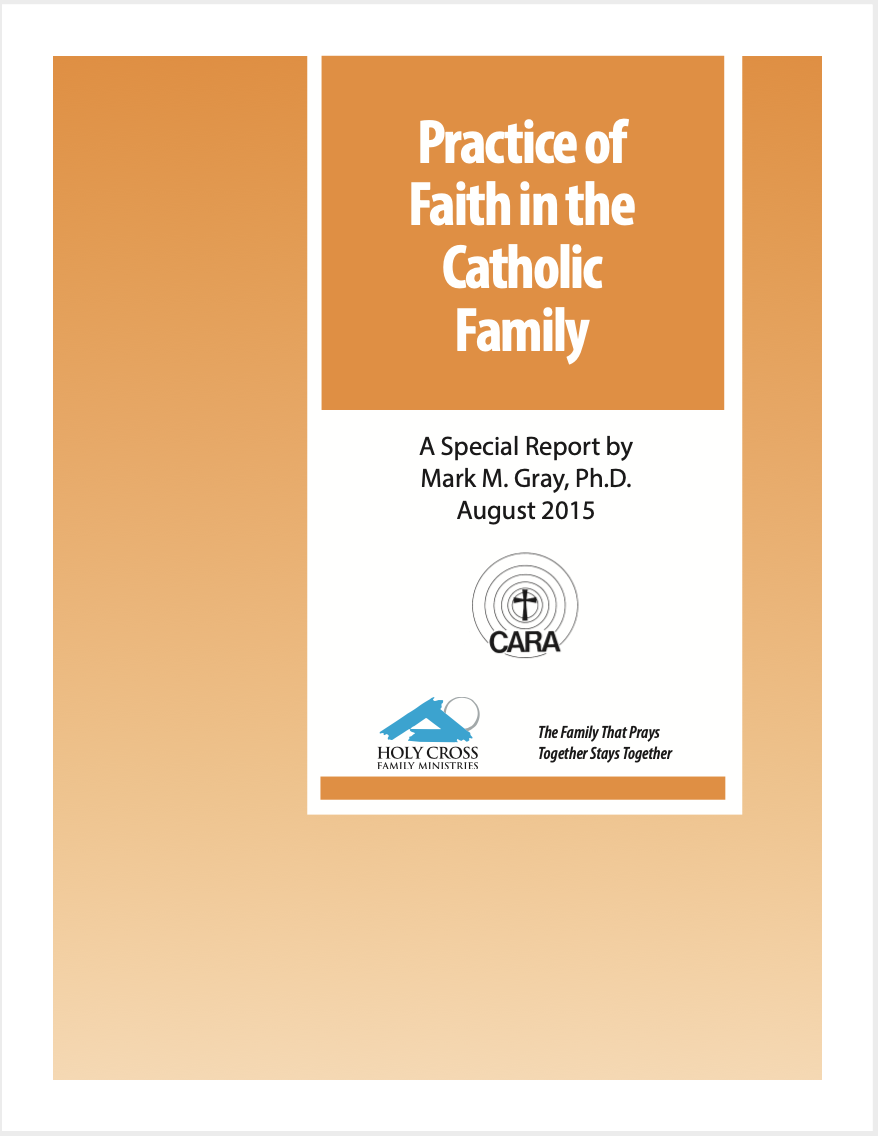 Practice of Faith in the Catholic Family

A Special Report by
Mark M. Gray, Ph.D.
August 2015

CARA

HOLY CROSS
FAMILY MINISTRIES

The Family That Prays
Together Stays Together